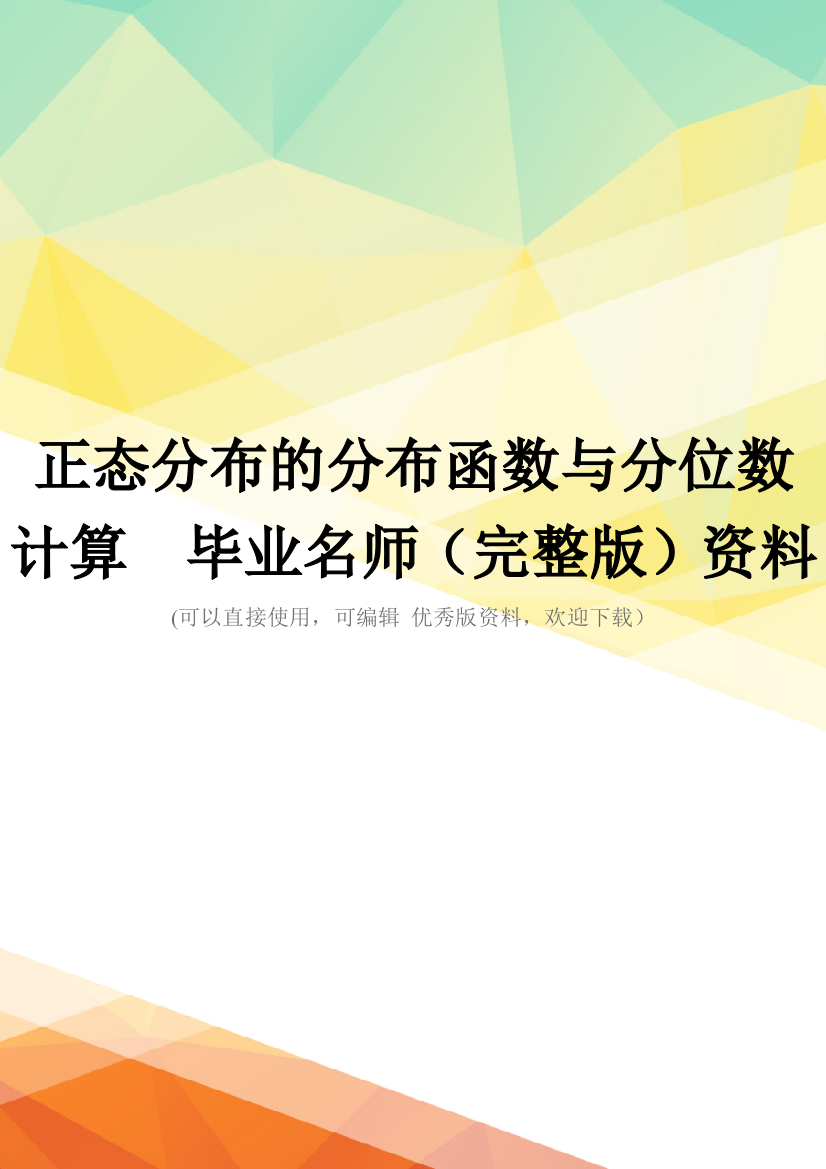 正态分布的分布函数与分位数计算 毕业名师（完整版）资料

(可以直接使用，可编辑 优秀版资料，欢迎下载）